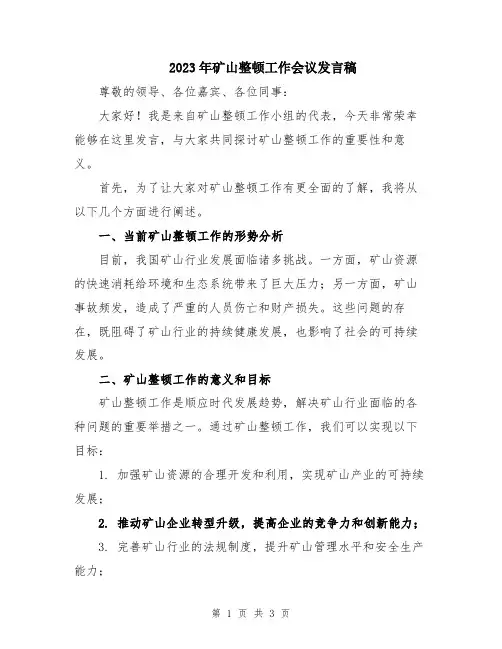 2023年矿山整顿工作会议发言稿

尊敬的领导、各位嘉宾、各位同事：

大家好！我是来自矿山整顿工作小组的代表，今天非常荣幸能够在这里发言，与大家共同探讨矿山整顿工作的重要性和意义。

首先，为了让大家对矿山整顿工作有更全面的了解，我将从以下几个方面进行阐述。

一、当前矿山整顿工作的形势分析

目前，我国矿山行业发展面临诸多挑战。一方面，矿山资源的快速消耗给环境和生态系统带来了巨大压力；另一方面，矿山事故频发，造成了严重的人员伤亡和财产损失。这些问题的存在，既阻碍了矿山行业的持续健康发展，也影响了社会的可持续发展。

二、矿山整顿工作的意义和目标

矿山整顿工作是顺应时代发展趋势，解决矿山行业面临的各种问题的重要举措之一。通过矿山整顿工作，我们可以实现以下目标：

1. 加强矿山资源的合理开发和利用，实现矿山产业的可持续发展；

2. 推动矿山企业转型升级，提高企业的竞争力和创新能力；

3. 完善矿山行业的法规制度，提升矿山管理水平和安全生产能力；

第 1 页 共 3 页